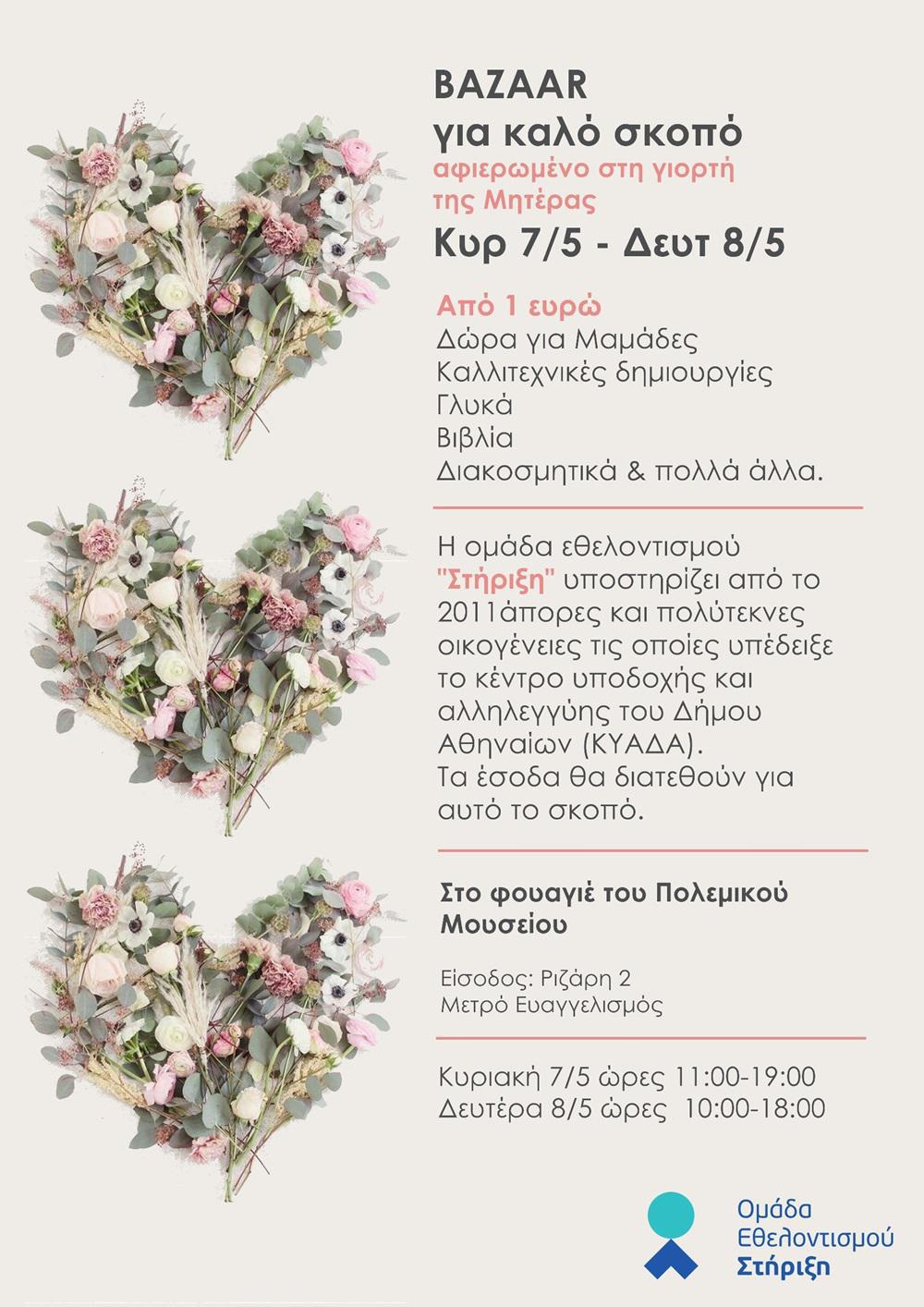 BAZAAR
για καλό σκοπό
αφιερωμένο στη γιορτή της Μητέρας
Κυρ 7/5 - Δευτ 8/5

Από 1 ευρώ
Δώρα για Μαμάδες
Καλλιτεχνικές δημιουργίες
Γλυκά
Βιβλία
Διακοσμητικά & πολλά άλλα.

Η ομάδα εθελοντισμού "Στήριξη" υποστηρίζει από το 2011άπορες και πολύτεκνες οικογένειες τις οποίες υπέδειξε το κέντρο υποδοχής και αλληλεγγύης του Δήμου Αθηναίων (ΚΥΑΔΑ).
Τα έσοδα θα διατεθούν για αυτό το σκοπό.

Στο φουαγιέ του Πολεμικού Μουσείου

Είσοδος: Ριζάρη 2
Μετρό Ευαγγελισμός

Κυριακή 7/5 ώρες 11:00-19:00
Δευτέρα 8/5 ώρες 10:00-18:00

Ομάδα
Εθελοντισμού
Στήριξη